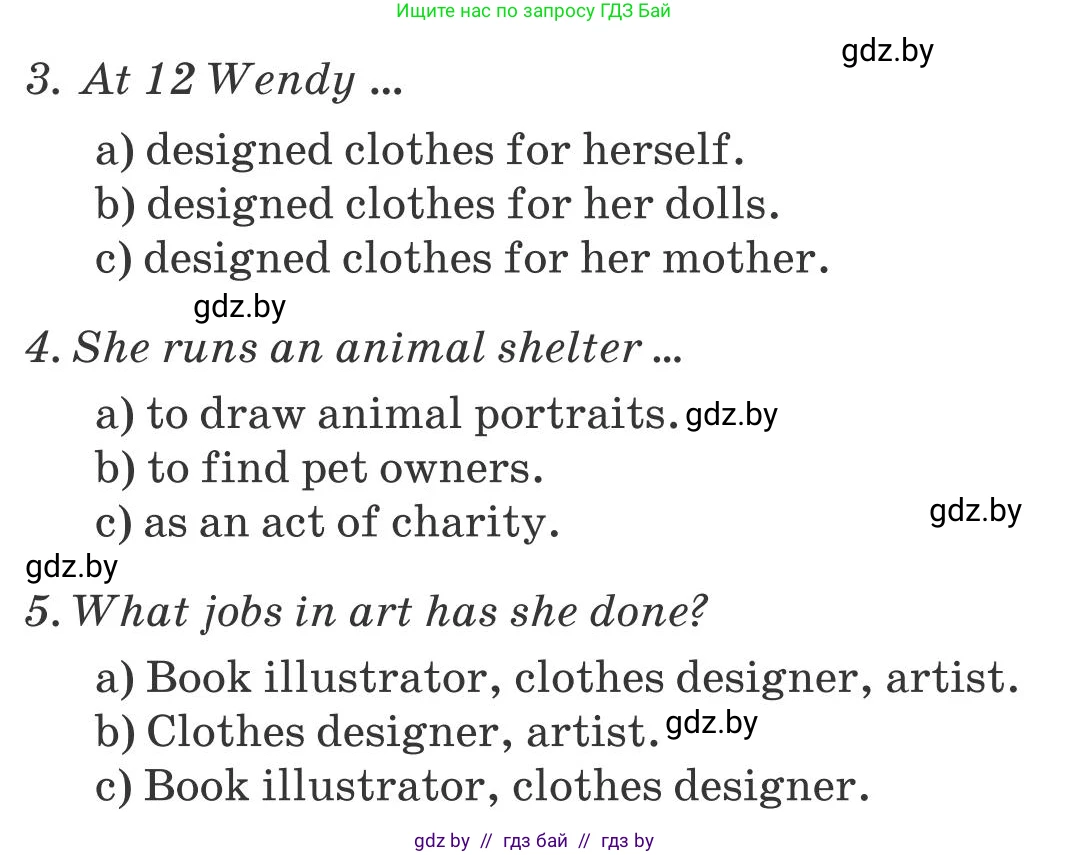 Ищите нас по запросу ГДЗ Бай

gdz.by

3. At 12 Wendy ...

a) designed clothes for herself.
b) designed clothes for her dolls.
c) designed clothes for her mother.

gdz.by

4. She runs an animal shelter ...

a) to draw animal portraits. gdz.by
b) to find pet owners.
c) as an act of charity.

gdz.by

gdz.by

5. What jobs in art has she done?

a) Book illustrator, clothes designer, artist.
b) Clothes designer, artist. gdz.by
c) Book illustrator, clothes designer.

gdz by // гдз бай // гдз by